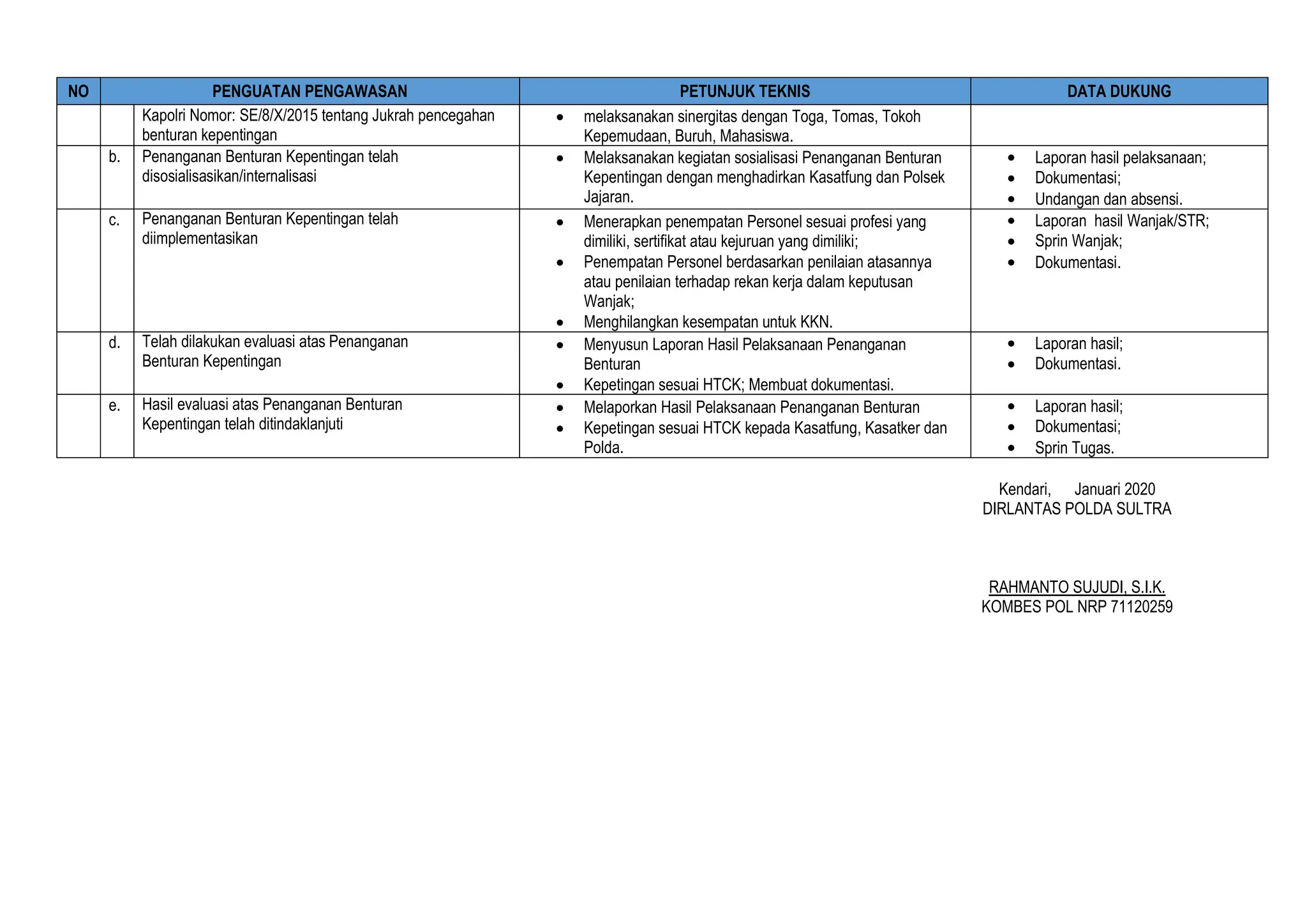 | NO | | PENGUATAN PENGAWASAN | PETUNJUK TEKNIS | DATA DUKUNG |
|---|---|---|---|---|
| | | Kapolri Nomor: SE/8/X/2015 tentang Jukrah pencegahan benturan kepentingan | • melaksanakan sinergitas dengan Toga, Tomas, Tokoh Kepemudaan, Buruh, Mahasiswa. | |
| | b. | Penanganan Benturan Kepentingan telah disosialisasikan/internalisasi | • Melaksanakan kegiatan sosialisasi Penanganan Benturan Kepentingan dengan menghadirkan Kasatfung dan Polsek Jajaran. | • Laporan hasil pelaksanaan; • Dokumentasi; • Undangan dan absensi. |
| | c. | Penanganan Benturan Kepentingan telah diimplementasikan | • Menerapkan penempatan Personel sesuai profesi yang dimiliki, sertifikat atau kejuruan yang dimiliki; • Penempatan Personel berdasarkan penilaian atasannya atau penilaian terhadap rekan kerja dalam keputusan Wanjak; • Menghilangkan kesempatan untuk KKN. | • Laporan hasil Wanjak/STR; • Sprin Wanjak; • Dokumentasi. |
| | d. | Telah dilakukan evaluasi atas Penanganan Benturan Kepentingan | • Menyusun Laporan Hasil Pelaksanaan Penanganan Benturan • Kepetingan sesuai HTCK; Membuat dokumentasi. | • Laporan hasil; • Dokumentasi. |
| | e. | Hasil evaluasi atas Penanganan Benturan Kepentingan telah ditindaklanjuti | • Melaporkan Hasil Pelaksanaan Penanganan Benturan • Kepetingan sesuai HTCK kepada Kasatfung, Kasatker dan Polda. | • Laporan hasil; • Dokumentasi; • Sprin Tugas. |

Kendari, Januari 2020
DIRLANTAS POLDA SULTRA

RAHMANTO SUJUDI, S.I.K.
KOMBES POL NRP 71120259